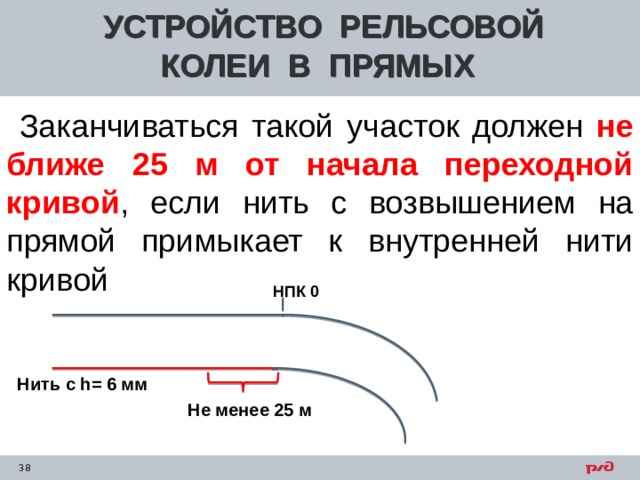 УСТРОЙСТВО РЕЛЬСОВОЙ КОЛЕИ В ПРЯМЫХ

Заканчиваться такой участок должен не ближе 25 м от начала переходной кривой, если нить с возвышением на прямой примыкает к внутренней нити кривой

НПК 0

Нить с h= 6 мм

Не менее 25 м

38

РЖД